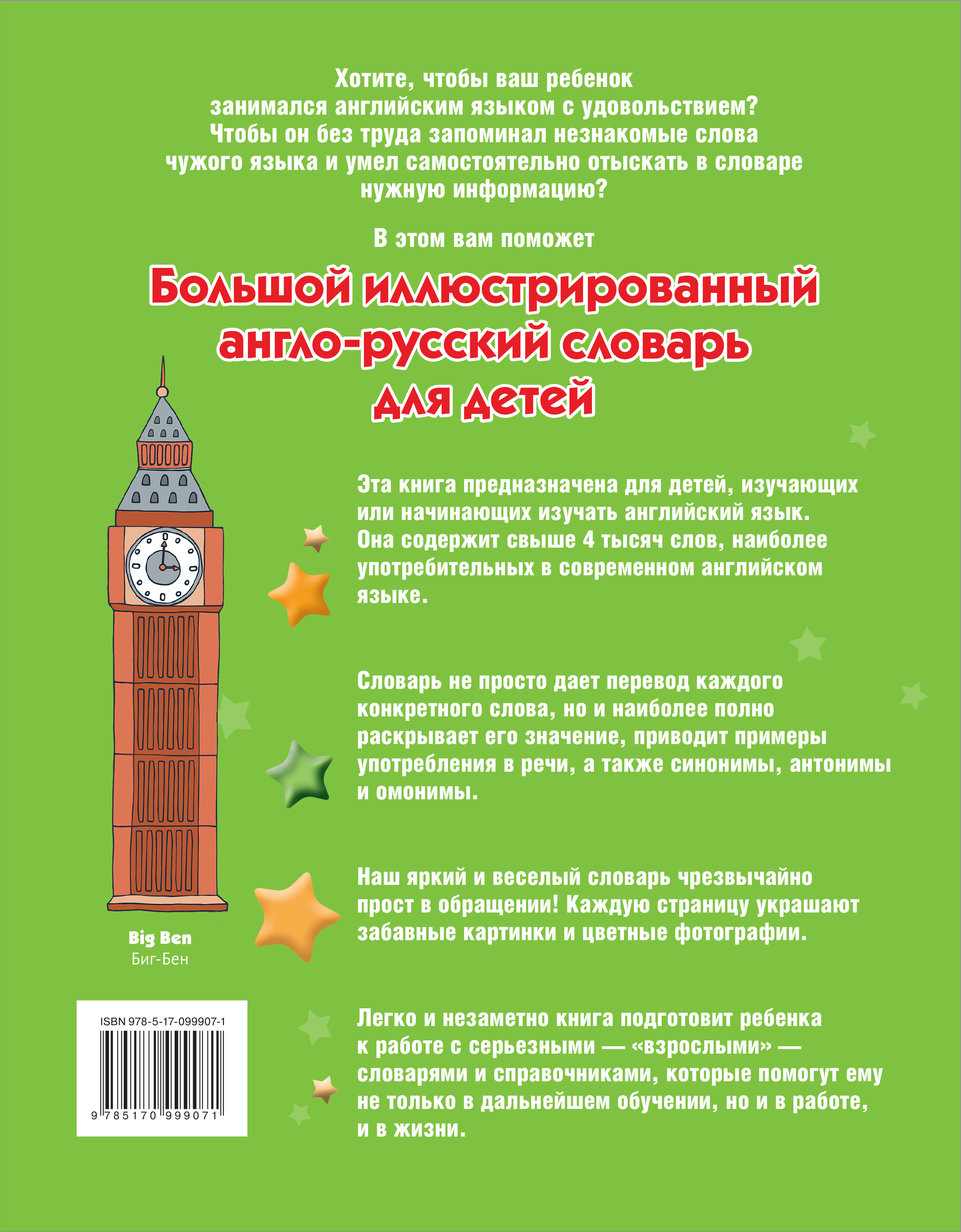 Хотите, чтобы ваш ребенок занимался английским языком с удовольствием? Чтобы он без труда запоминал незнакомые слова чужого языка и умел самостоятельно отыскать в словаре нужную информацию?

В этом вам поможет

Большой иллюстрированный англо-русский словарь для детей

Эта книга предназначена для детей, изучающих или начинающих изучать английский язык. Она содержит свыше 4 тысяч слов, наиболее употребительных в современном английском языке.

Словарь не просто дает перевод каждого конкретного слова, но и наиболее полно раскрывает его значение, приводит примеры употребления в речи, а также синонимы, антонимы и омонимы.

Наш яркий и веселый словарь чрезвычайно прост в обращении! Каждую страницу украшают забавные картинки и цветные фотографии.

Легко и незаметно книга подготовит ребенка к работе с серьезными — «взрослыми» — словарями и справочниками, которые помогут ему не только в дальнейшем обучении, но и в работе, и в жизни.

Big Ben
Биг-Бен

ISBN 978-5-17-099907-1
9 785170 999071